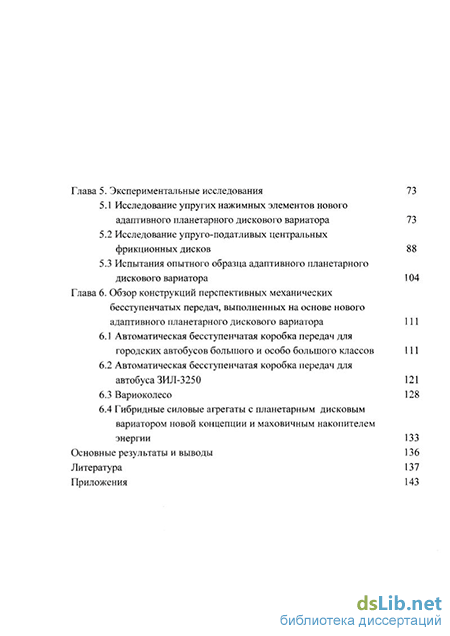 Глава 5. Экспериментальные исследования 73

5.1 Исследование упругих нажимных элементов нового адаптивного планетарного дискового вариатора 73

5.2 Исследование упруго-податливых центральных фрикционных дисков 88

5.3 Испытания опытного образца адаптивного планетарного дискового вариатора 104

Глава 6. Обзор конструкций перспективных механических бесступенчатых передач, выполненных на основе нового адаптивного планетарного дискового вариатора 111

6.1 Автоматическая бесступенчатая коробка передач для городских автобусов большого и особо большого классов 111

6.2 Автоматическая бесступенчатая коробка передач для автобуса ЗИЛ-3250 121

6.3 Вариоколесо 128

6.4 Гибридные силовые агрегаты с планетарным дисковым вариатором новой концепции и маховичным накопителем энергии 133

Основные результаты и выводы 136

Литература 137

Приложения 143

dsLib.net
библиотека диссертаций